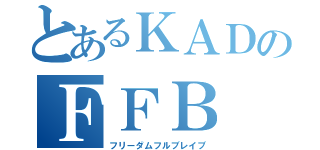 とあるＫＡＤの
ＦＦＢ
フリーダムフルブレイブ